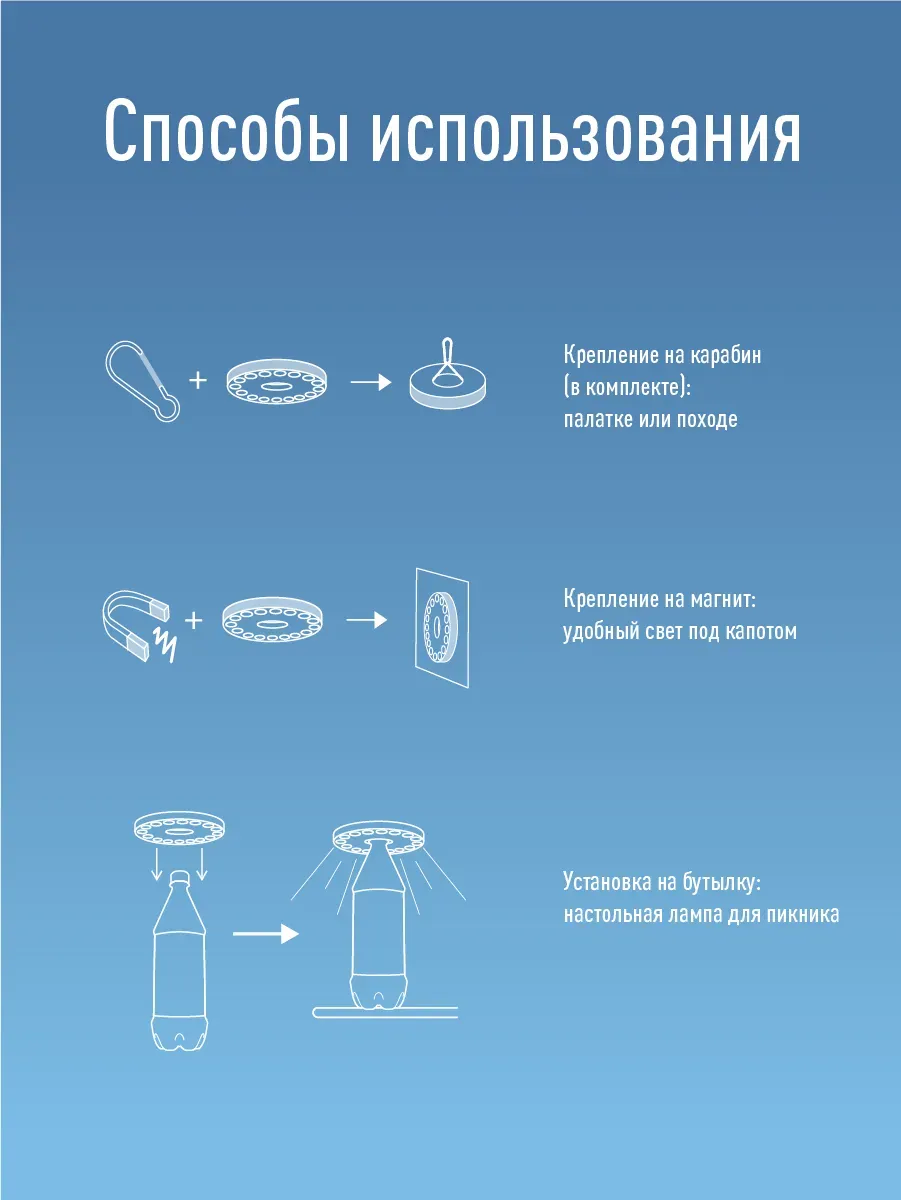 Способы использования

+

Крепление на карабин (в комплекте): палатке или походе

+

Крепление на магнит: удобный свет под капотом

Установка на бутылку: настольная лампа для пикника